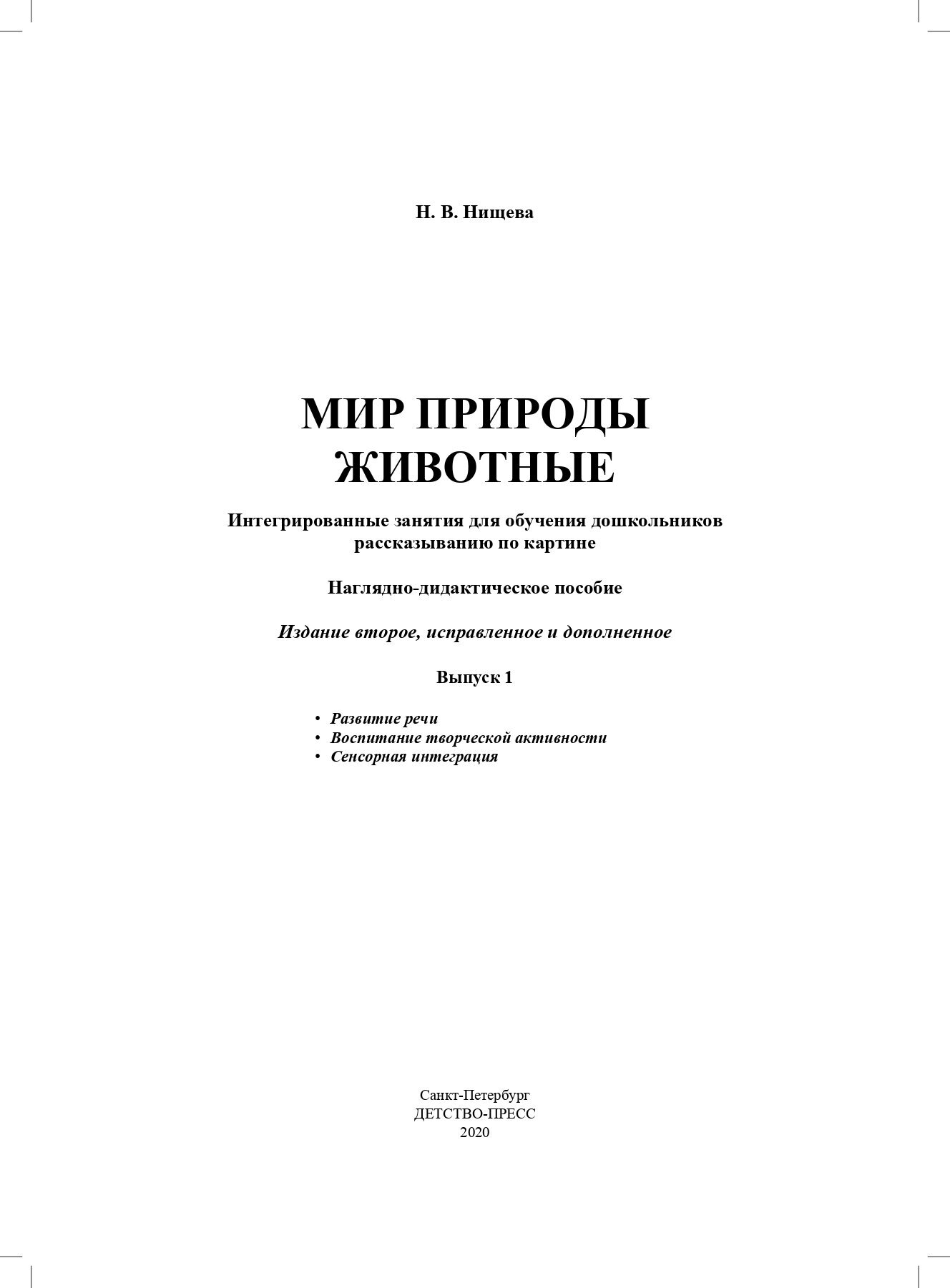 Н. В. Нищева

МИР ПРИРОДЫ
ЖИВОТНЫЕ

Интегрированные занятия для обучения дошкольников рассказыванию по картине

Наглядно-дидактическое пособие

Издание второе, исправленное и дополненное

Выпуск 1

• Развитие речи
• Воспитание творческой активности
• Сенсорная интеграция

Санкт-Петербург
ДЕТСТВО-ПРЕСС
2020